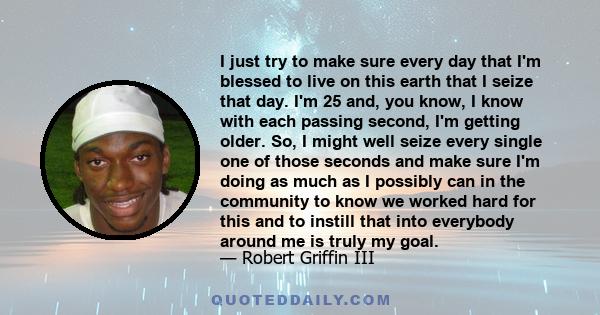 I just try to make sure every day that I'm blessed to live on this earth that I seize that day. I'm 25 and, you know, I know with each passing second, I'm getting older. So, I might well seize every single one of those seconds and make sure I'm doing as much as I possibly can in the community to know we worked hard for this and to instill that into everybody around me is truly my goal.
— Robert Griffin III

QUOTEDDAILY.COM